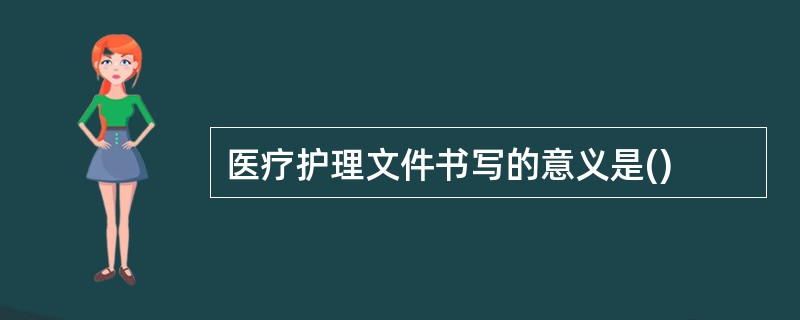 医疗护理文件书写的意义是()